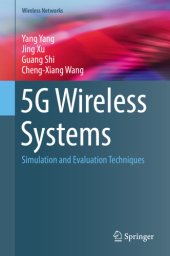 Wireless Networks

Yang Yang
Jing Xu
Guang Shi
Cheng-Xiang Wang

5G Wireless Systems

Simulation and Evaluation Techniques

Springer